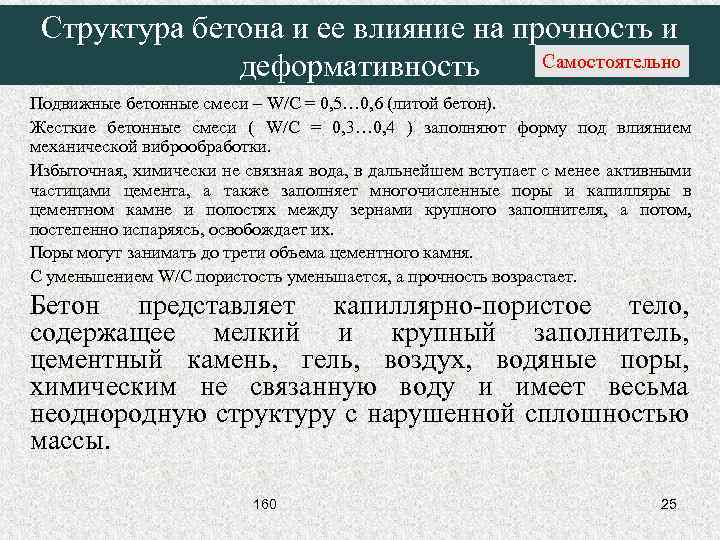 Структура бетона и ее влияние на прочность и деформативность

Самостоятельно

Подвижные бетонные смеси – W/C = 0,5…0,6 (литой бетон).

Жесткие бетонные смеси ( W/C = 0,3…0,4 ) заполняют форму под влиянием механической виброобработки.

Избыточная, химически не связная вода, в дальнейшем вступает с менее активными частицами цемента, а также заполняет многочисленные поры и капилляры в цементном камне и полостях между зернами крупного заполнителя, а потом, постепенно испаряясь, освобождает их.

Поры могут занимать до трети объема цементного камня.

С уменьшением W/C пористость уменьшается, а прочность возрастает.

Бетон представляет капиллярно-пористое тело, содержащее мелкий и крупный заполнитель, цементный камень, гель, воздух, водяные поры, химическим не связанную воду и имеет весьма неоднородную структуру с нарушенной сплошностью массы.

160

25